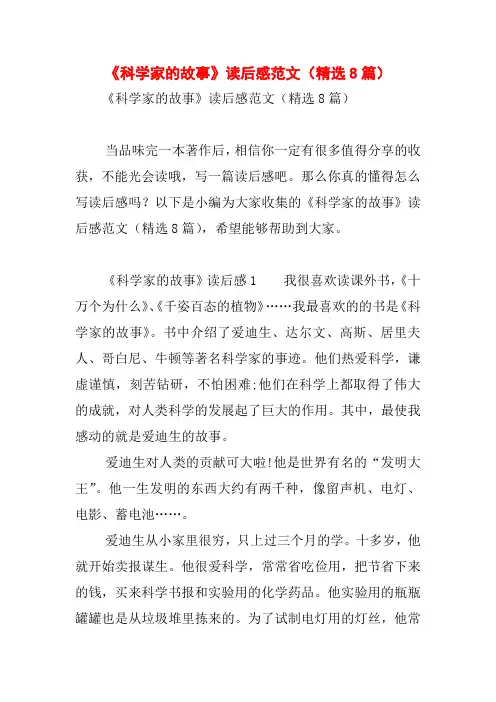 《科学家的故事》读后感范文（精选8篇）

《科学家的故事》读后感范文（精选8篇）

当品味完一本著作后，相信你一定有很多值得分享的收获，不能光会读哦，写一篇读后感吧。那么你真的懂得怎么写读后感吗？以下是小编为大家收集的《科学家的故事》读后感范文（精选8篇），希望能够帮助到大家。

《科学家的故事》读后感1　　我很喜欢读课外书，《十万个为什么》、《千姿百态的植物》……我最喜欢的书是《科学家的故事》。书中介绍了爱迪生、达尔文、高斯、居里夫人、哥白尼、牛顿等著名科学家的事迹。他们热爱科学，谦虚谨慎，刻苦钻研，不怕困难;他们在科学上都取得了伟大的成就，对人类科学的发展起了巨大的作用。其中，最使我感动的就是爱迪生的故事。

爱迪生对人类的贡献可大啦!他是世界有名的“发明大王”。他一生发明的东西大约有两千种，像留声机、电灯、电影、蓄电池……。

爱迪生从小家里很穷，只上过三个月的学。十多岁，他就开始卖报谋生。他很爱科学，常常省吃俭用，把节省下来的钱，买来科学书报和实验用的化学药品。他实验用的瓶瓶罐罐也是从垃圾堆里拣来的。为了试制电灯用的灯丝，他常